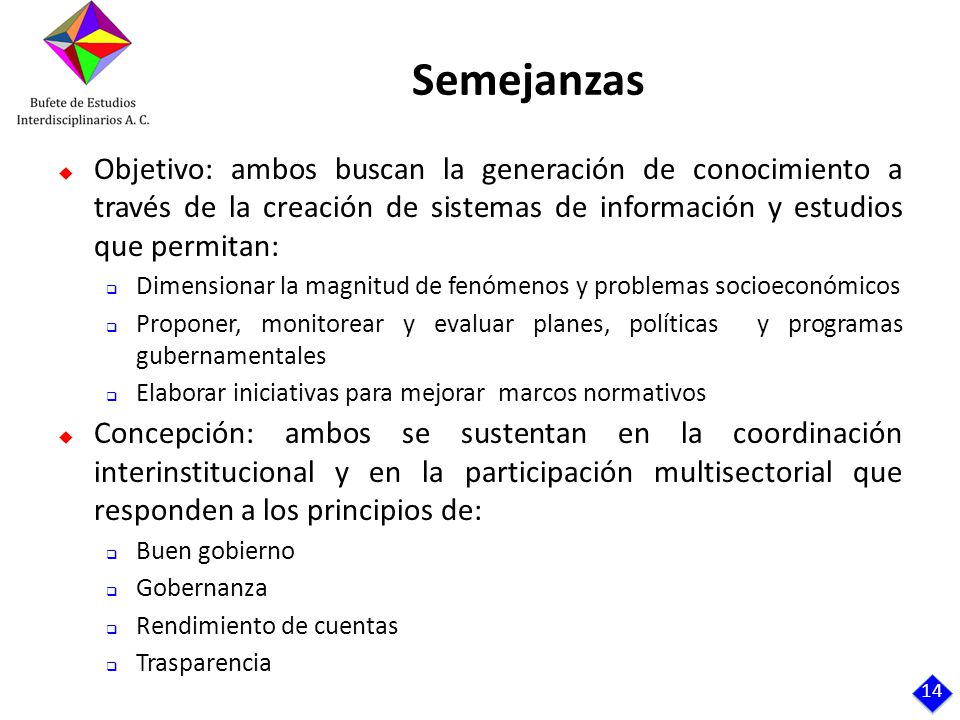 Bufete de Estudios Interdisciplinarios A. C.

Semejanzas

Objetivo: ambos buscan la generación de conocimiento a través de la creación de sistemas de información y estudios que permitan:

Dimensionar la magnitud de fenómenos y problemas socioeconómicos

Proponer, monitorear y evaluar planes, políticas y programas gubernamentales

Elaborar iniciativas para mejorar marcos normativos

Concepción: ambos se sustentan en la coordinación interinstitucional y en la participación multisectorial que responden a los principios de:

Buen gobierno

Gobernanza

Rendimiento de cuentas

Trasparencia

14